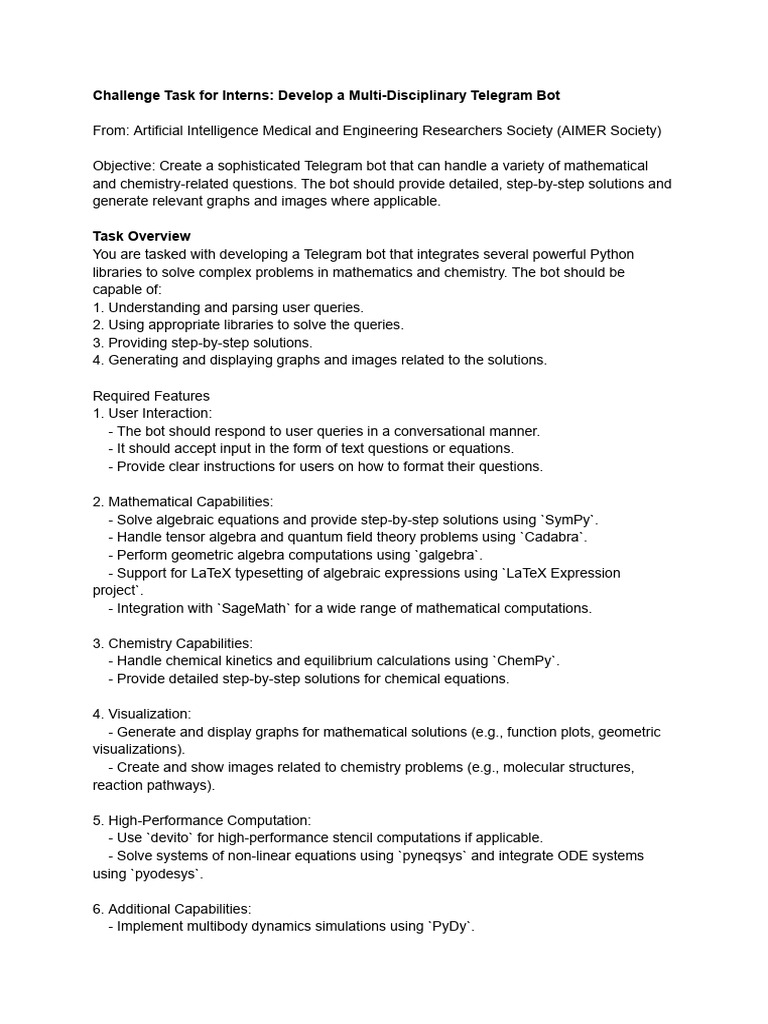 Challenge Task for Interns: Develop a Multi-Disciplinary Telegram Bot

From: Artificial Intelligence Medical and Engineering Researchers Society (AIMER Society)

Objective: Create a sophisticated Telegram bot that can handle a variety of mathematical and chemistry-related questions. The bot should provide detailed, step-by-step solutions and generate relevant graphs and images where applicable.

Task Overview
You are tasked with developing a Telegram bot that integrates several powerful Python libraries to solve complex problems in mathematics and chemistry. The bot should be capable of:
1. Understanding and parsing user queries.
2. Using appropriate libraries to solve the queries.
3. Providing step-by-step solutions.
4. Generating and displaying graphs and images related to the solutions.

Required Features
1. User Interaction:
- The bot should respond to user queries in a conversational manner.
- It should accept input in the form of text questions or equations.
- Provide clear instructions for users on how to format their questions.

2. Mathematical Capabilities:
- Solve algebraic equations and provide step-by-step solutions using `SymPy`.
- Handle tensor algebra and quantum field theory problems using `Cadabra`.
- Perform geometric algebra computations using `galgebra`.
- Support for LaTeX typesetting of algebraic expressions using `LaTeX Expression project`.
- Integration with `SageMath` for a wide range of mathematical computations.

3. Chemistry Capabilities:
- Handle chemical kinetics and equilibrium calculations using `ChemPy`.
- Provide detailed step-by-step solutions for chemical equations.

4. Visualization:
- Generate and display graphs for mathematical solutions (e.g., function plots, geometric visualizations).
- Create and show images related to chemistry problems (e.g., molecular structures, reaction pathways).

5. High-Performance Computation:
- Use `devito` for high-performance stencil computations if applicable.
- Solve systems of non-linear equations using `pyneqsys` and integrate ODE systems using `pyodesys`.

6. Additional Capabilities:
- Implement multibody dynamics simulations using `PyDy`.